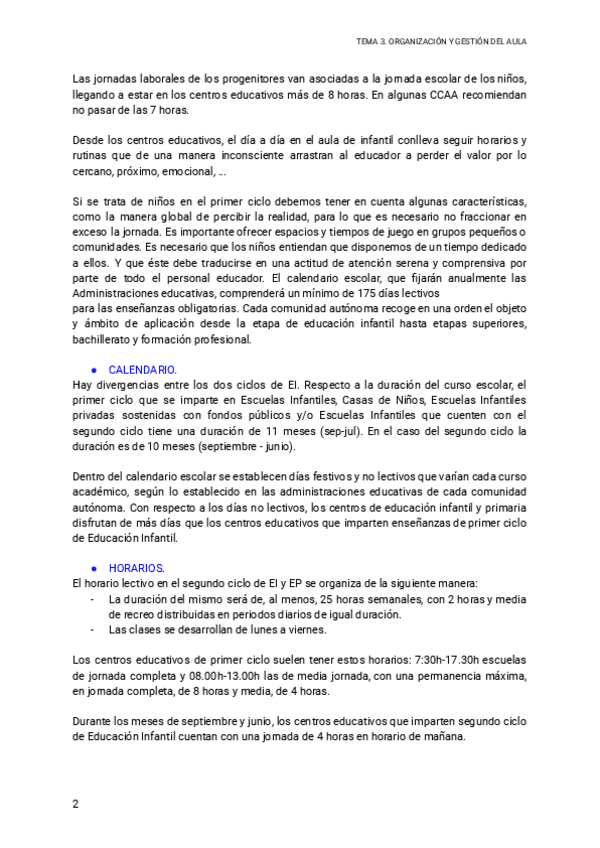 TEMA 3. ORGANIZACIÓN Y GESTIÓN DEL AULA

Las jornadas laborales de los progenitores van asociadas a la jornada escolar de los niños, llegando a estar en los centros educativos más de 8 horas. En algunas CCAA recomiendan no pasar de las 7 horas.

Desde los centros educativos, el día a día en el aula de infantil conlleva seguir horarios y rutinas que de una manera inconsciente arrastran al educador a perder el valor por lo cercano, próximo, emocional, ...

Si se trata de niños en el primer ciclo debemos tener en cuenta algunas características, como la manera global de percibir la realidad, para lo que es necesario no fraccionar en exceso la jornada. Es importante ofrecer espacios y tiempos de juego en grupos pequeños o comunidades. Es necesario que los niños entiendan que disponemos de un tiempo dedicado a ellos. Y que éste debe traducirse en una actitud de atención serena y comprensiva por parte de todo el personal educador. El calendario escolar, que fijarán anualmente las Administraciones educativas, comprenderá un mínimo de 175 días lectivos para las enseñanzas obligatorias. Cada comunidad autónoma recoge en una orden el objeto y ámbito de aplicación desde la etapa de educación infantil hasta etapas superiores, bachillerato y formación profesional.

● CALENDARIO.
Hay divergencias entre los dos ciclos de EI. Respecto a la duración del curso escolar, el primer ciclo que se imparte en Escuelas Infantiles, Casas de Niños, Escuelas Infantiles privadas sostenidas con fondos públicos y/o Escuelas Infantiles que cuenten con el segundo ciclo tiene una duración de 11 meses (sep-jul). En el caso del segundo ciclo la duración es de 10 meses (septiembre - junio).

Dentro del calendario escolar se establecen días festivos y no lectivos que varían cada curso académico, según lo establecido en las administraciones educativas de cada comunidad autónoma. Con respecto a los días no lectivos, los centros de educación infantil y primaria disfrutan de más días que los centros educativos que imparten enseñanzas de primer ciclo de Educación Infantil.

● HORARIOS.
El horario lectivo en el segundo ciclo de EI y EP se organiza de la siguiente manera:
- La duración del mismo será de, al menos, 25 horas semanales, con 2 horas y media de recreo distribuidas en periodos diarios de igual duración.
- Las clases se desarrollan de lunes a viernes.

Los centros educativos de primer ciclo suelen tener estos horarios: 7:30h-17.30h escuelas de jornada completa y 08.00h-13.00h las de media jornada, con una permanencia máxima, en jornada completa, de 8 horas y media, de 4 horas.

Durante los meses de septiembre y junio, los centros educativos que imparten segundo ciclo de Educación Infantil cuentan con una jornada de 4 horas en horario de mañana.

2